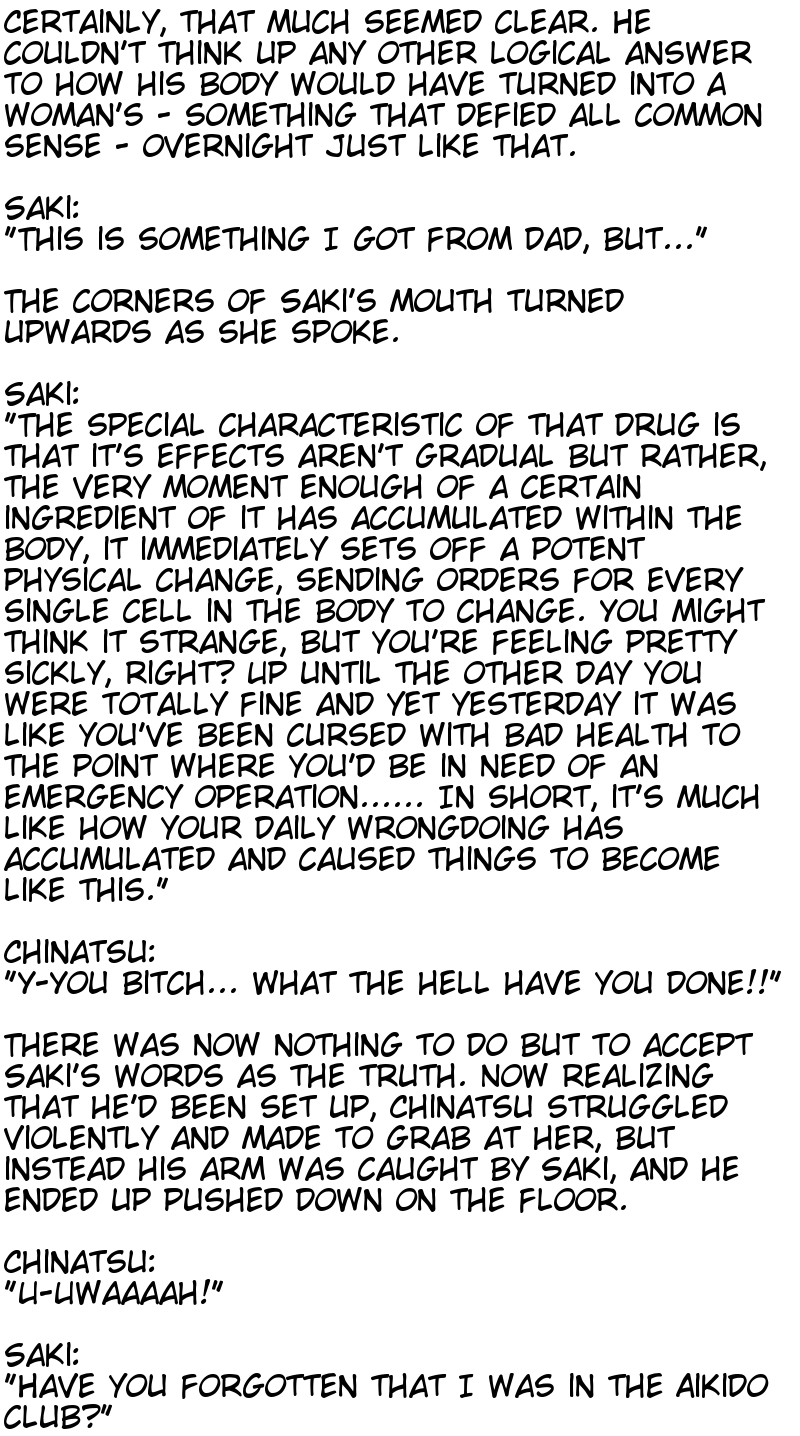 CERTAINLY, THAT MUCH SEEMED CLEAR. HE COULDN'T THINK UP ANY OTHER LOGICAL ANSWER TO HOW HIS BODY WOULD HAVE TURNED INTO A WOMAN'S - SOMETHING THAT DEFIED ALL COMMON SENSE - OVERNIGHT JUST LIKE THAT.

SAKI:
"THIS IS SOMETHING I GOT FROM DAD, BUT..."

THE CORNERS OF SAKI'S MOUTH TURNED UPWARDS AS SHE SPOKE.

SAKI:
"THE SPECIAL CHARACTERISTIC OF THAT DRUG IS THAT IT'S EFFECTS AREN'T GRADUAL BUT RATHER, THE VERY MOMENT ENOUGH OF A CERTAIN INGREDIENT OF IT HAS ACCUMULATED WITHIN THE BODY, IT IMMEDIATELY SETS OFF A POTENT PHYSICAL CHANGE, SENDING ORDERS FOR EVERY SINGLE CELL IN THE BODY TO CHANGE. YOU MIGHT THINK IT STRANGE, BUT YOU'RE FEELING PRETTY SICKLY, RIGHT? UP UNTIL THE OTHER DAY YOU WERE TOTALLY FINE AND YET YESTERDAY IT WAS LIKE YOU'VE BEEN CURSED WITH BAD HEALTH TO THE POINT WHERE YOU'D BE IN NEED OF AN EMERGENCY OPERATION...... IN SHORT, IT'S MUCH LIKE HOW YOUR DAILY WRONGDOING HAS ACCUMULATED AND CAUSED THINGS TO BECOME LIKE THIS."

CHINATSU:
"Y-YOU BITCH... WHAT THE HELL HAVE YOU DONE!!"

THERE WAS NOW NOTHING TO DO BUT TO ACCEPT SAKI'S WORDS AS THE TRUTH. NOW REALIZING THAT HE'D BEEN SET UP, CHINATSU STRUGGLED VIOLENTLY AND MADE TO GRAB AT HER, BUT INSTEAD HIS ARM WAS CAUGHT BY SAKI, AND HE ENDED UP PUSHED DOWN ON THE FLOOR.

CHINATSU:
"U-UWAAAAH!"

SAKI:
"HAVE YOU FORGOTTEN THAT I WAS IN THE AIKIDO CLUB?"